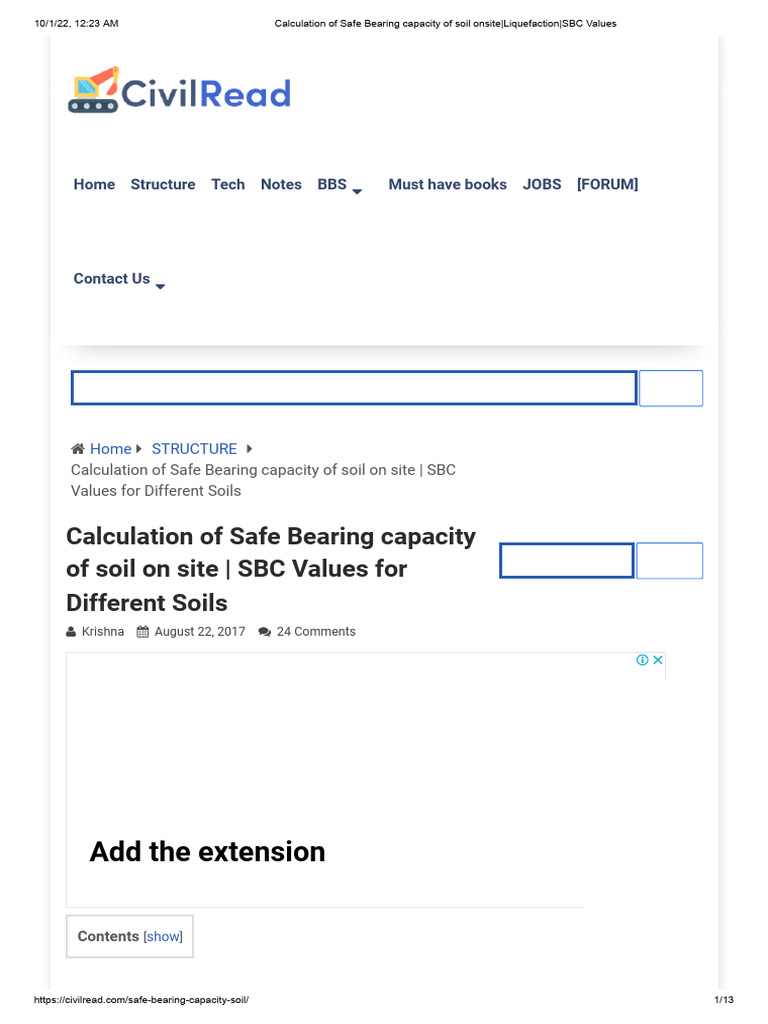 10/1/22, 12:23 AM Calculation of Safe Bearing capacity of soil onsite|Liquefaction|SBC Values

CivilRead

Home Structure Tech Notes BBS Must have books JOBS [FORUM]

Contact Us

Home STRUCTURE Calculation of Safe Bearing capacity of soil on site | SBC Values for Different Soils

Calculation of Safe Bearing capacity of soil on site | SBC Values for Different Soils

Krishna August 22, 2017 24 Comments

Add the extension

Contents [show]

https://civilread.com/safe-bearing-capacity-soil/ 1/13